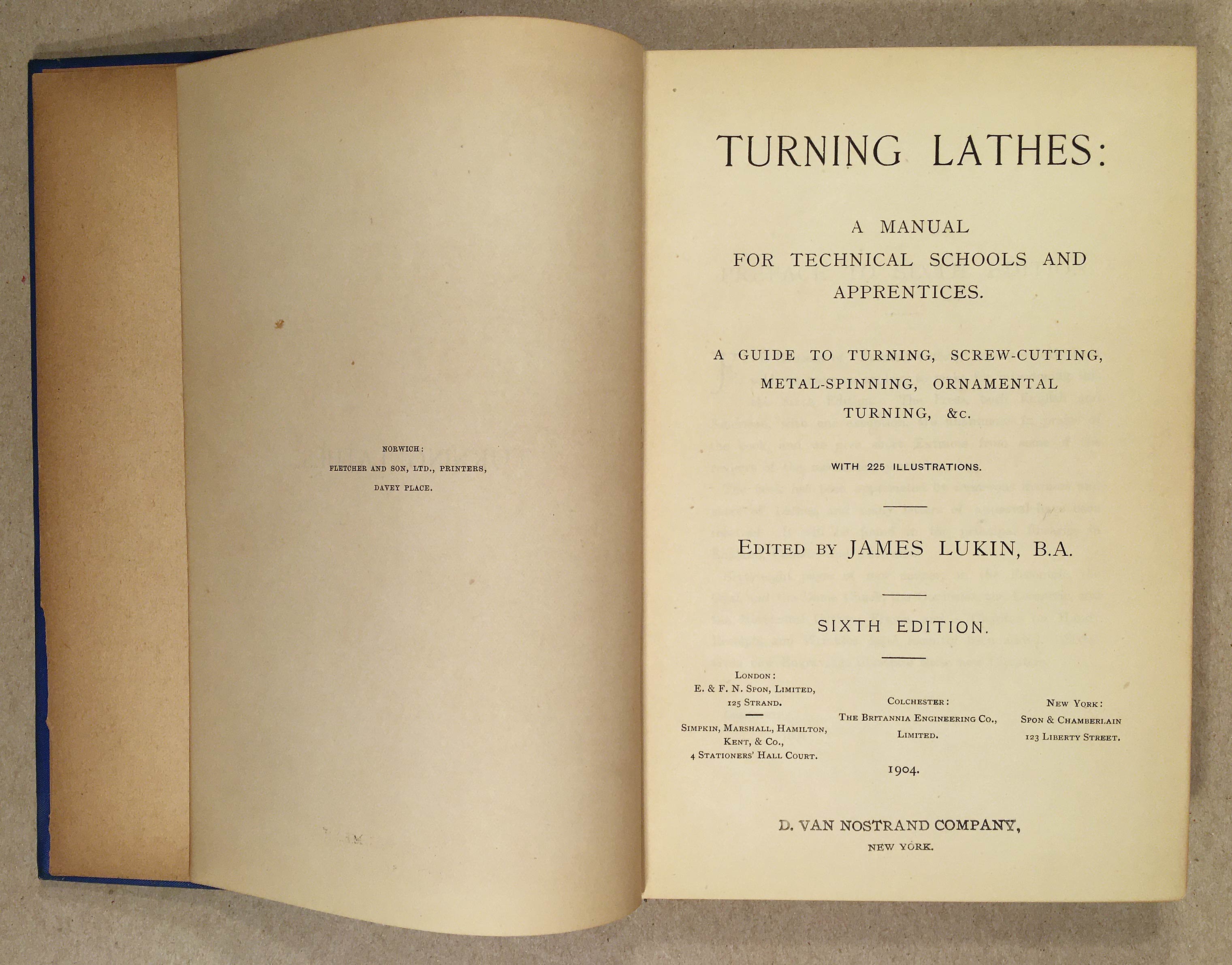 NORWICH:
FLETCHER AND SON, LTD., PRINTERS,
DAVEY PLACE.

TURNING LATHES:

A MANUAL
FOR TECHNICAL SCHOOLS AND
APPRENTICES.

A GUIDE TO TURNING, SCREW-CUTTING,
METAL-SPINNING, ORNAMENTAL
TURNING, &c.

WITH 225 ILLUSTRATIONS.

EDITED BY JAMES LUKIN, B.A.

SIXTH EDITION.

LONDON:
E. & F. N. SPON, LIMITED,
125 STRAND.

SIMPKIN, MARSHALL, HAMILTON,
KENT, & CO.,
4 STATIONERS' HALL COURT.

COLCHESTER:
THE BRITANNIA ENGINEERING CO.,
LIMITED.

NEW YORK:
SPON & CHAMBERLAIN
123 LIBERTY STREET.

1904.

D. VAN NOSTRAND COMPANY,
NEW YORK.